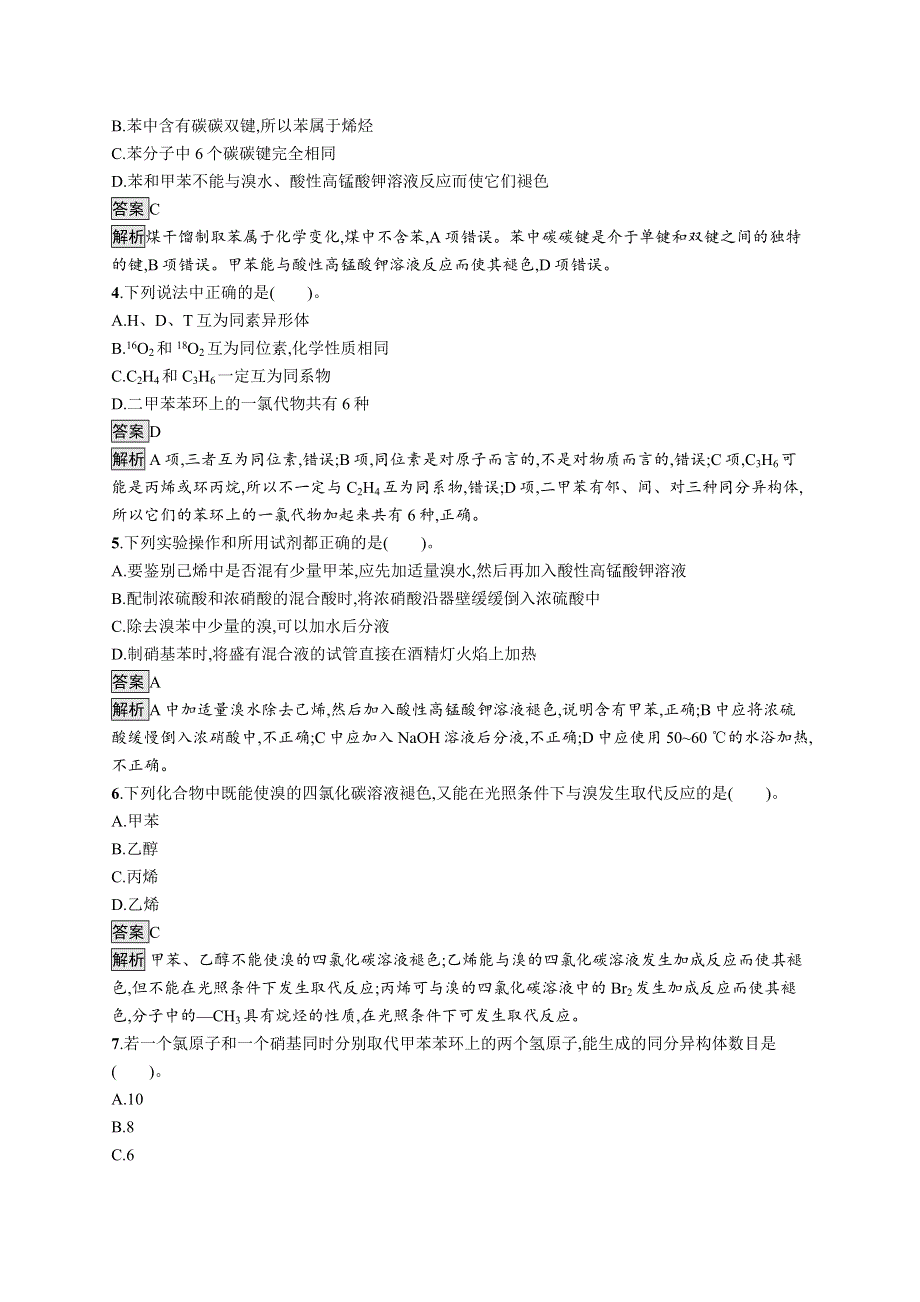 B.苯中含有碳碳双键,所以苯属于烯烃
C.苯分子中 6 个碳碳键完全相同
D.苯和甲苯不能与溴水、酸性高锰酸钾溶液反应而使它们褪色

答案 C

解析 煤干馏制取苯属于化学变化,煤中不含苯,A 项错误。苯中碳碳键是介于单键和双键之间的独特的键,B 项错误。甲苯能与酸性高锰酸钾溶液反应而使其褪色,D 项错误。

4.下列说法中正确的是(　　)。
A.H、D、T 互为同素异形体
B.$^{16}O_2$ 和 $^{18}O_2$ 互为同位素,化学性质相同
C.$C_2H_4$ 和 $C_3H_6$ 一定互为同系物
D.二甲苯苯环上的一氯代物共有 6 种

答案 D

解析 A 项,三者互为同位素,错误;B 项,同位素是对原子而言的,不是对物质而言的,错误;C 项,$C_3H_6$ 可能是丙烯或环丙烷,所以不一定与 $C_2H_4$ 互为同系物,错误;D 项,二甲苯有邻、间、对三种同分异构体,所以它们的苯环上的一氯代物加起来共有 6 种,正确。

5.下列实验操作和所用试剂都正确的是(　　)。
A.要鉴别己烯中是否混有少量甲苯,应先加适量溴水,然后再加入酸性高锰酸钾溶液
B.配制浓硫酸和浓硝酸的混合酸时,将浓硝酸沿器壁缓缓倒入浓硫酸中
C.除去溴苯中少量的溴,可以加水后分液
D.制硝基苯时,将盛有混合液的试管直接在酒精灯火焰上加热

答案 A

解析 A 中加适量溴水除去己烯,然后加入酸性高锰酸钾溶液褪色,说明含有甲苯,正确;B 中应将浓硫酸缓慢倒入浓硝酸中,不正确;C 中应加入 NaOH 溶液后分液,不正确;D 中应使用 50~60 ℃的水浴加热,不正确。

6.下列化合物中既能使溴的四氯化碳溶液褪色,又能在光照条件下与溴发生取代反应的是(　　)。
A.甲苯
B.乙醇
C.丙烯
D.乙烯

答案 C

解析 甲苯、乙醇不能使溴的四氯化碳溶液褪色;乙烯能与溴的四氯化碳溶液发生加成反应而使其褪色,但不能在光照条件下发生取代反应;丙烯可与溴的四氯化碳溶液中的 $Br_2$ 发生加成反应而使其褪色,分子中的—$CH_3$ 具有烷烃的性质,在光照条件下可发生取代反应。

7.若一个氯原子和一个硝基同时分别取代甲苯苯环上的两个氢原子,能生成的同分异构体数目是(　　)。
A.10
B.8
C.6